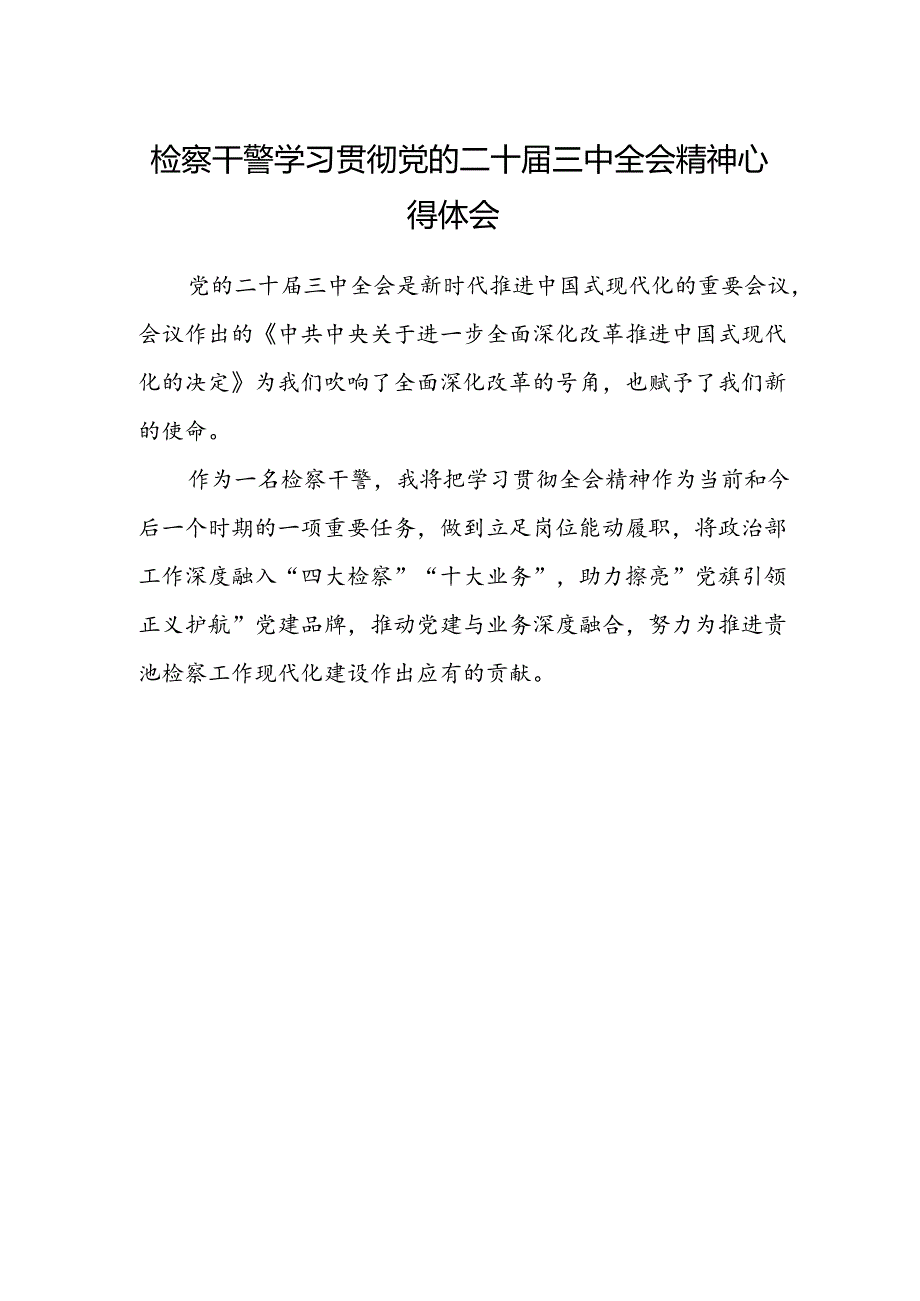 检察干警学习贯彻党的二十届三中全会精神心得体会

党的二十届三中全会是新时代推进中国式现代化的重要会议，会议作出的《中共中央关于进一步全面深化改革推进中国式现代化的决定》为我们吹响了全面深化改革的号角，也赋予了我们新的使命。

作为一名检察干警，我将把学习贯彻全会精神作为当前和今后一个时期的一项重要任务，做到立足岗位能动履职，将政治部工作深度融入“四大检察”“十大业务”，助力擦亮”党旗引领正义护航”党建品牌，推动党建与业务深度融合，努力为推进贵池检察工作现代化建设作出应有的贡献。